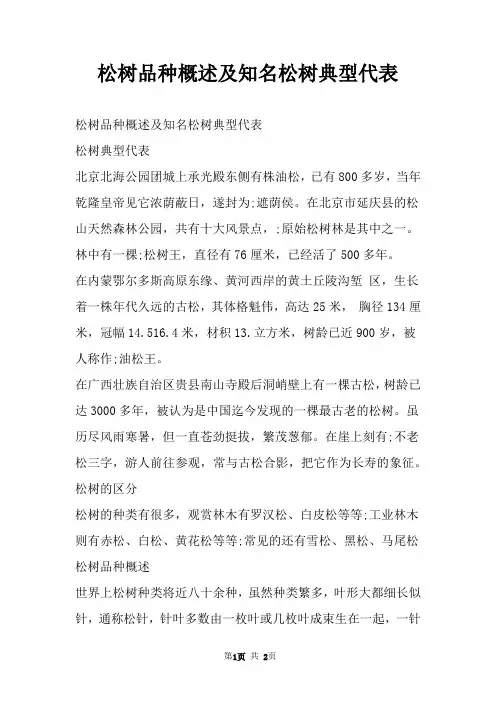 松树品种概述及知名松树典型代表

松树品种概述及知名松树典型代表

松树典型代表

北京北海公园团城上承光殿东侧有株油松，已有800多岁，当年乾隆皇帝见它浓荫蔽日，遂封为;遮荫侯。在北京市延庆县的松山天然森林公园，共有十大风景点，;原始松树林是其中之一。林中有一棵;松树王，直径有76厘米，已经活了500多年。

在内蒙鄂尔多斯高原东缘、黄河西岸的黄土丘陵沟堑 区，生长着一株年代久远的古松，其体格魁伟，高达25米， 胸径134厘米，冠幅14.516.4米，材积13.立方米，树龄已近900岁，被人称作;油松王。

在广西壮族自治区贵县南山寺殿后洞峭壁上有一棵古松，树龄已达3000多年，被认为是中国迄今发现的一棵最古老的松树。虽历尽风雨寒暑，但一直苍劲挺拔，繁茂葱郁。在崖上刻有;不老松三字，游人前往参观，常与古松合影，把它作为长寿的象征。

松树的区分

松树的种类有很多，观赏林木有罗汉松、白皮松等等;工业林木则有赤松、白松、黄花松等等;常见的还有雪松、黑松、马尾松

松树品种概述

世界上松树种类将近八十余种，虽然种类繁多，叶形大都细长似针，通称松针，针叶多数由一枚叶或几枚叶成束生在一起，一针

第1页 共 2页